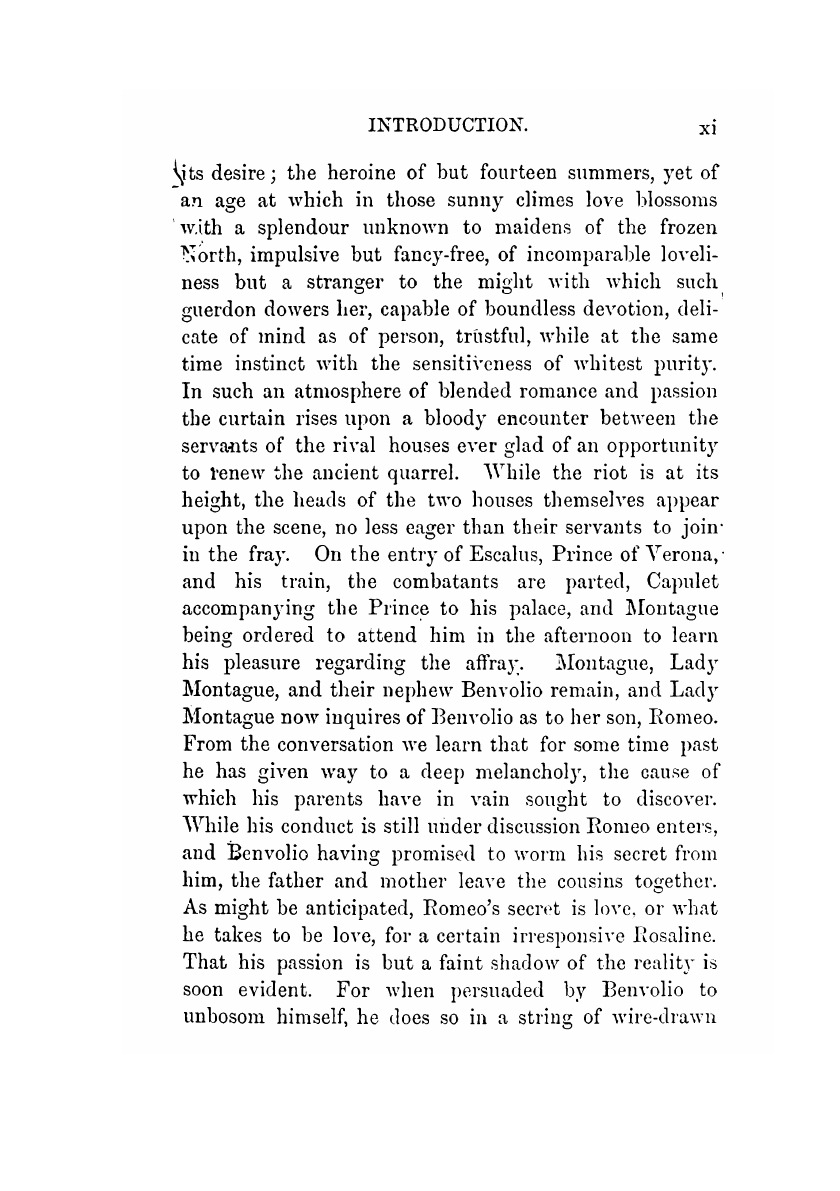 INTRODUCTION. xi

its desire; the heroine of but fourteen summers, yet of an age at which in those sunny climes love blossoms with a splendour unknown to maidens of the frozen North, impulsive but fancy-free, of incomparable loveliness but a stranger to the might with which such guerdon dowers her, capable of boundless devotion, delicate of mind as of person, trustful, while at the same time instinct with the sensitiveness of whitest purity. In such an atmosphere of blended romance and passion the curtain rises upon a bloody encounter between the servants of the rival houses ever glad of an opportunity to renew the ancient quarrel. While the riot is at its height, the heads of the two houses themselves appear upon the scene, no less eager than their servants to join in the fray. On the entry of Escalus, Prince of Verona, and his train, the combatants are parted, Capulet accompanying the Prince to his palace, and Montague being ordered to attend him in the afternoon to learn his pleasure regarding the affray. Montague, Lady Montague, and their nephew Benvolio remain, and Lady Montague now inquires of Benvolio as to her son, Romeo. From the conversation we learn that for some time past he has given way to a deep melancholy, the cause of which his parents have in vain sought to discover. While his conduct is still under discussion Romeo enters, and Benvolio having promised to worm his secret from him, the father and mother leave the cousins together. As might be anticipated, Romeo's secret is love, or what he takes to be love, for a certain irresponsive Rosaline. That his passion is but a faint shadow of the reality is soon evident. For when persuaded by Benvolio to unbosom himself, he does so in a string of wire-drawn